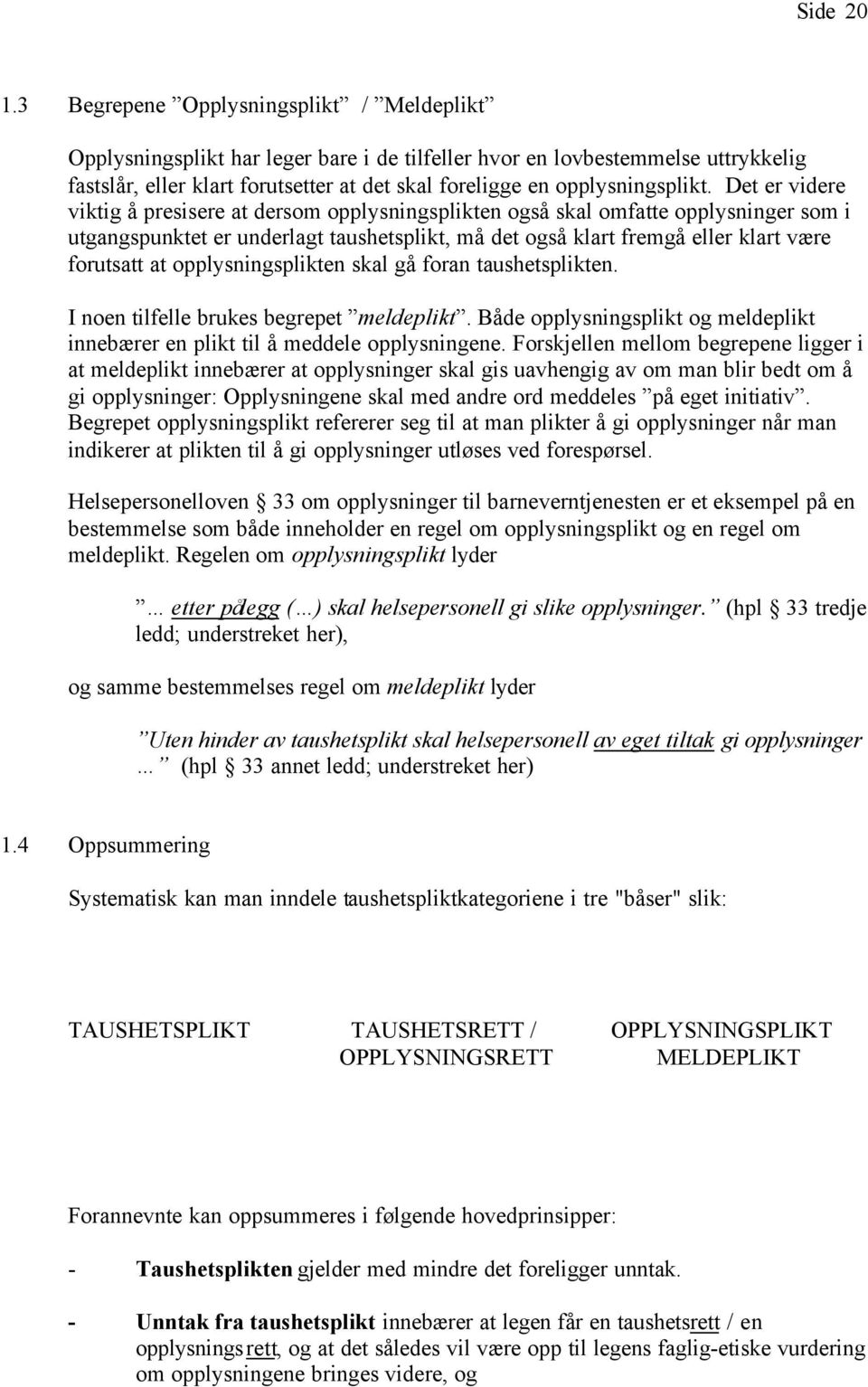 Side 20

1.3 Begrepene ”Opplysningsplikt” / ”Meldeplikt”

Opplysningsplikt har leger bare i de tilfeller hvor en lovbestemmelse uttrykkelig fastslår, eller klart forutsetter at det skal foreligge en opplysningsplikt. Det er videre viktig å presisere at dersom opplysningsplikten også skal omfatte opplysninger som i utgangspunktet er underlagt taushetsplikt, må det også klart fremgå eller klart være forutsatt at opplysningsplikten skal gå foran taushetsplikten.

I noen tilfelle brukes begrepet ”meldeplikt”. Både opplysningsplikt og meldeplikt innebærer en plikt til å meddele opplysningene. Forskjellen mellom begrepene ligger i at meldeplikt innebærer at opplysninger skal gis uavhengig av om man blir bedt om å gi opplysninger: Opplysningene skal med andre ord meddeles ”på eget initiativ”. Begrepet opplysningsplikt refererer seg til at man plikter å gi opplysninger når man indikerer at plikten til å gi opplysninger utløses ved forespørsel.

Helsepersonelloven § 33 om opplysninger til barneverntjenesten er et eksempel på en bestemmelse som både inneholder en regel om opplysningsplikt og en regel om meldeplikt. Regelen om opplysningsplikt lyder

”... etter pålegg (...) skal helsepersonell gi slike opplysninger.” (hpl § 33 tredje ledd; understreket her),

og samme bestemmelses regel om meldeplikt lyder

”Uten hinder av taushetsplikt skal helsepersonell av eget tiltak gi opplysninger ...” (hpl § 33 annet ledd; understreket her)

1.4 Oppsummering

Systematisk kan man inndele taushetspliktkategoriene i tre "båser" slik:

TAUSHETSPLIKT

TAUSHETSRETT / OPPLYSNINGSRETT

OPPLYSNINGSPLIKT MELDEPLIKT

Forannevnte kan oppsummeres i følgende hovedprinsipper:

- Taushetsplikten gjelder med mindre det foreligger unntak.

- Unntak fra taushetsplikt innebærer at legen får en taushetsrett / en opplysningsrett, og at det således vil være opp til legens faglig-etiske vurdering om opplysningene bringes videre, og